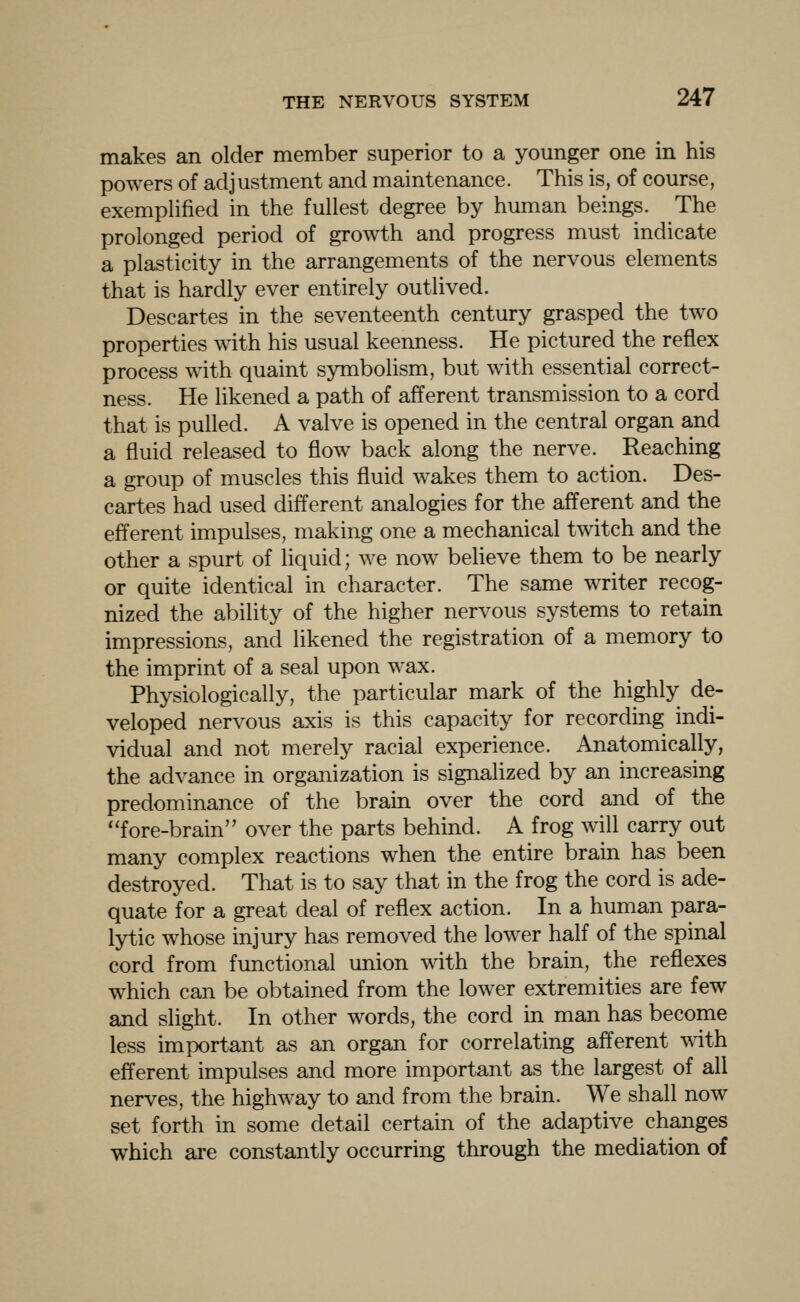 THE NERVOUS SYSTEM 247

makes an older member superior to a younger one in his powers of adjustment and maintenance. This is, of course, exemplified in the fullest degree by human beings. The prolonged period of growth and progress must indicate a plasticity in the arrangements of the nervous elements that is hardly ever entirely outlived.

Descartes in the seventeenth century grasped the two properties with his usual keenness. He pictured the reflex process with quaint symbolism, but with essential correctness. He likened a path of afferent transmission to a cord that is pulled. A valve is opened in the central organ and a fluid released to flow back along the nerve. Reaching a group of muscles this fluid wakes them to action. Descartes had used different analogies for the afferent and the efferent impulses, making one a mechanical twitch and the other a spurt of liquid; we now believe them to be nearly or quite identical in character. The same writer recognized the ability of the higher nervous systems to retain impressions, and likened the registration of a memory to the imprint of a seal upon wax.

Physiologically, the particular mark of the highly developed nervous axis is this capacity for recording individual and not merely racial experience. Anatomically, the advance in organization is signalized by an increasing predominance of the brain over the cord and of the "fore-brain" over the parts behind. A frog will carry out many complex reactions when the entire brain has been destroyed. That is to say that in the frog the cord is adequate for a great deal of reflex action. In a human paralytic whose injury has removed the lower half of the spinal cord from functional union with the brain, the reflexes which can be obtained from the lower extremities are few and slight. In other words, the cord in man has become less important as an organ for correlating afferent with efferent impulses and more important as the largest of all nerves, the highway to and from the brain. We shall now set forth in some detail certain of the adaptive changes which are constantly occurring through the mediation of